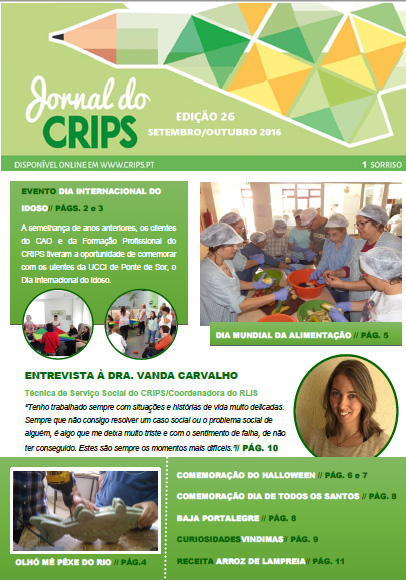 Jornal do CRIPS

EDIÇÃO 26
SETEMBRO/OUTUBRO 2016

DISPONÍVEL ONLINE EM WWW.CRIPS.PT

1 SORRISO

EVENTO DIA INTERNACIONAL DO IDOSO// PÁGS. 2 e 3

À semelhança de anos anteriores, os clientes do CAO e da Formação Profissional do CRIPS tiveram a oportunidade de comemorar com os utentes da UCCI de Ponte de Sor, o Dia Internacional do Idoso.

DIA MUNDIAL DA ALIMENTAÇÃO // PÁG. 5

ENTREVISTA À DRA. VANDA CARVALHO

Técnica de Serviço Social do CRIPS/Coordenadora do RLIS

"Tenho trabalhado sempre com situações e histórias de vida muito delicadas. Sempre que não consigo resolver um caso social ou o problema social de alguém, é algo que me deixa muito triste e com o sentimento de falha, de não ter conseguido. Estes são sempre os momentos mais difíceis."// PÁG. 10

OLHÓ MÊ PÊXE DO RIO // PÁG.4

COMEMORAÇÃO DO HALLOWEEN // PÁG. 6 e 7

COMEMORAÇÃO DIA DE TODOS OS SANTOS // PÁG. 8

BAJA PORTALEGRE // PÁG. 8

CURIOSIDADESVINDIMAS// PÁG. 9

RECEITA ARROZ DE LAMPREIA// PÁG. 11